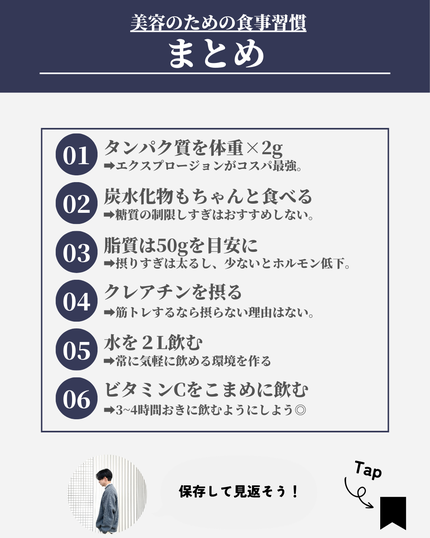 美容のための食事習慣
まとめ

01 タンパク質を体重×2g
➡エクスプロージョンがコスパ最強。

02 炭水化物もちゃんと食べる
➡糖質の制限しすぎはおすすめしない。

03 脂質は50gを目安に
➡摂りすぎは太るし、少ないとホルモン低下。

04 クレアチンを摂る
➡筋トレするなら摂らない理由はない。

05 水を２L飲む
➡常に気軽に飲める環境を作る

06 ビタミンCをこまめに飲む
➡3~4時間おきに飲むようにしよう◎

保存して見返そう！

Tap